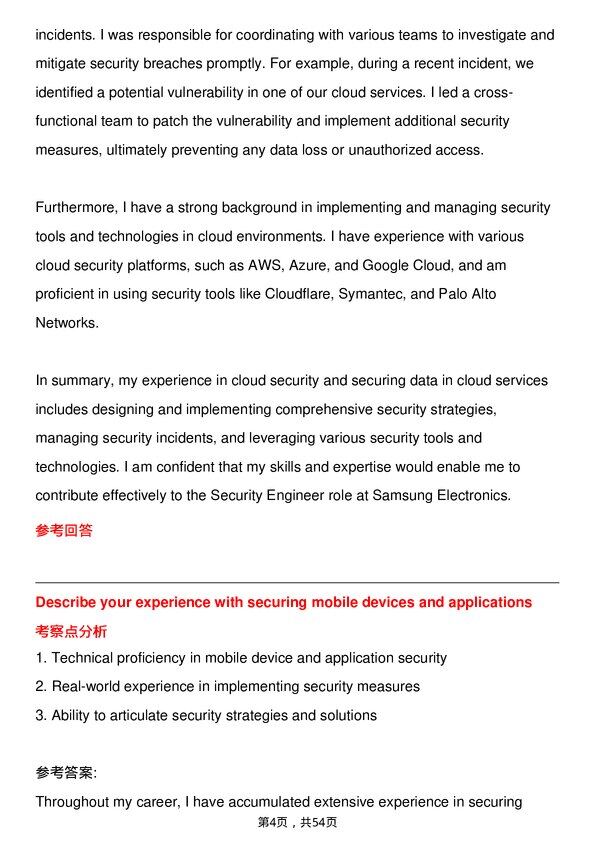 incidents. I was responsible for coordinating with various teams to investigate and mitigate security breaches promptly. For example, during a recent incident, we identified a potential vulnerability in one of our cloud services. I led a cross-functional team to patch the vulnerability and implement additional security measures, ultimately preventing any data loss or unauthorized access.

Furthermore, I have a strong background in implementing and managing security tools and technologies in cloud environments. I have experience with various cloud security platforms, such as AWS, Azure, and Google Cloud, and am proficient in using security tools like Cloudflare, Symantec, and Palo Alto Networks.

In summary, my experience in cloud security and securing data in cloud services includes designing and implementing comprehensive security strategies, managing security incidents, and leveraging various security tools and technologies. I am confident that my skills and expertise would enable me to contribute effectively to the Security Engineer role at Samsung Electronics.

参考回答

Describe your experience with securing mobile devices and applications

考察点分析

1. Technical proficiency in mobile device and application security
2. Real-world experience in implementing security measures
3. Ability to articulate security strategies and solutions

参考答案:

Throughout my career, I have accumulated extensive experience in securing

第4页，共54页